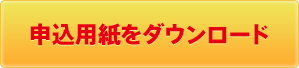 申込用紙をダウンロード